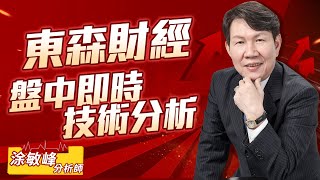 東森財經
盤中即時
技術分析

涂敏峰
分析師